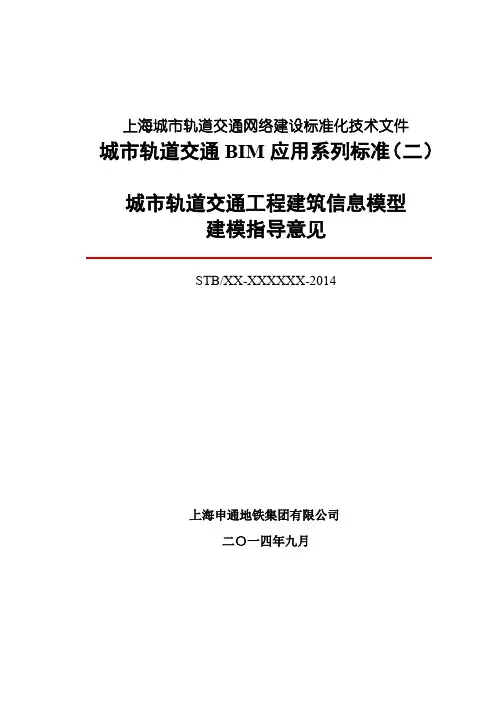 上海城市轨道交通网络建设标准化技术文件
城市轨道交通BIM应用系列标准（二）

城市轨道交通工程建筑信息模型
建模指导意见

STB/XX-XXXXXX-2014

上海申通地铁集团有限公司
二〇一四年九月